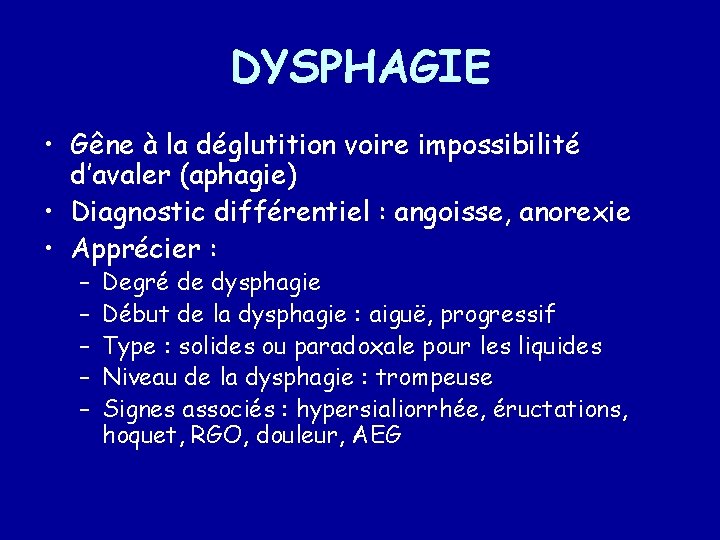 DYSPHAGIE

• Gêne à la déglutition voire impossibilité d'avaler (aphagie)
• Diagnostic différentiel : angoisse, anorexie
• Apprécier :
– Degré de dysphagie
– Début de la dysphagie : aiguë, progressif
– Type : solides ou paradoxale pour les liquides
– Niveau de la dysphagie : trompeuse
– Signes associés : hypersialiorrhée, éructations, hoquet, RGO, douleur, AEG